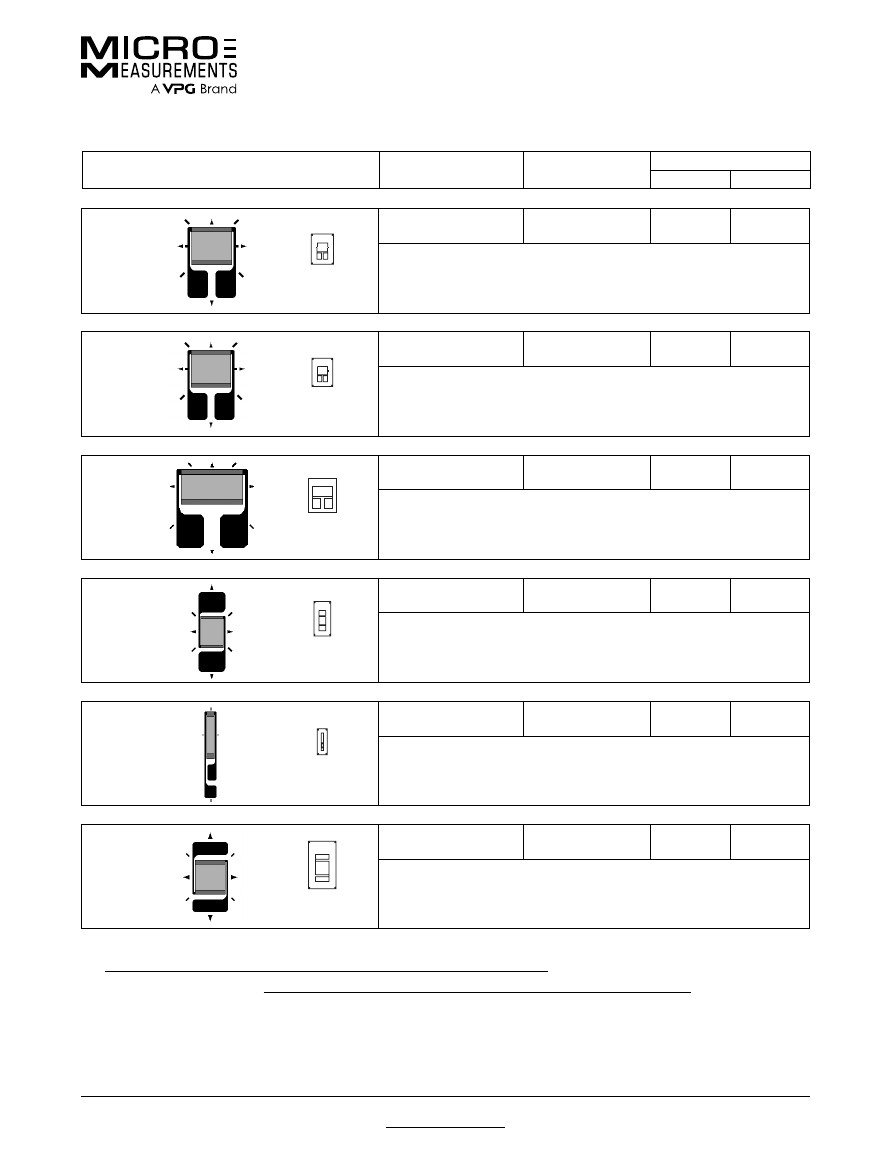 MICRO MEASUREMENTS
A VPG Brand